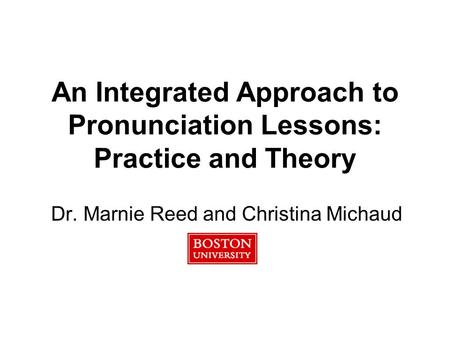 An Integrated Approach to Pronunciation Lessons: Practice and Theory

Dr. Marnie Reed and Christina Michaud

BOSTON
UNIVERSITY